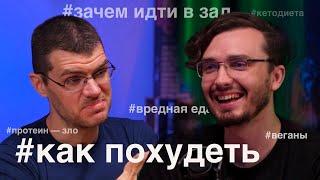 #зачем идти в зал

#кетодиета

#вредная еда

#протеин — зло

#веганы

#как похудеть